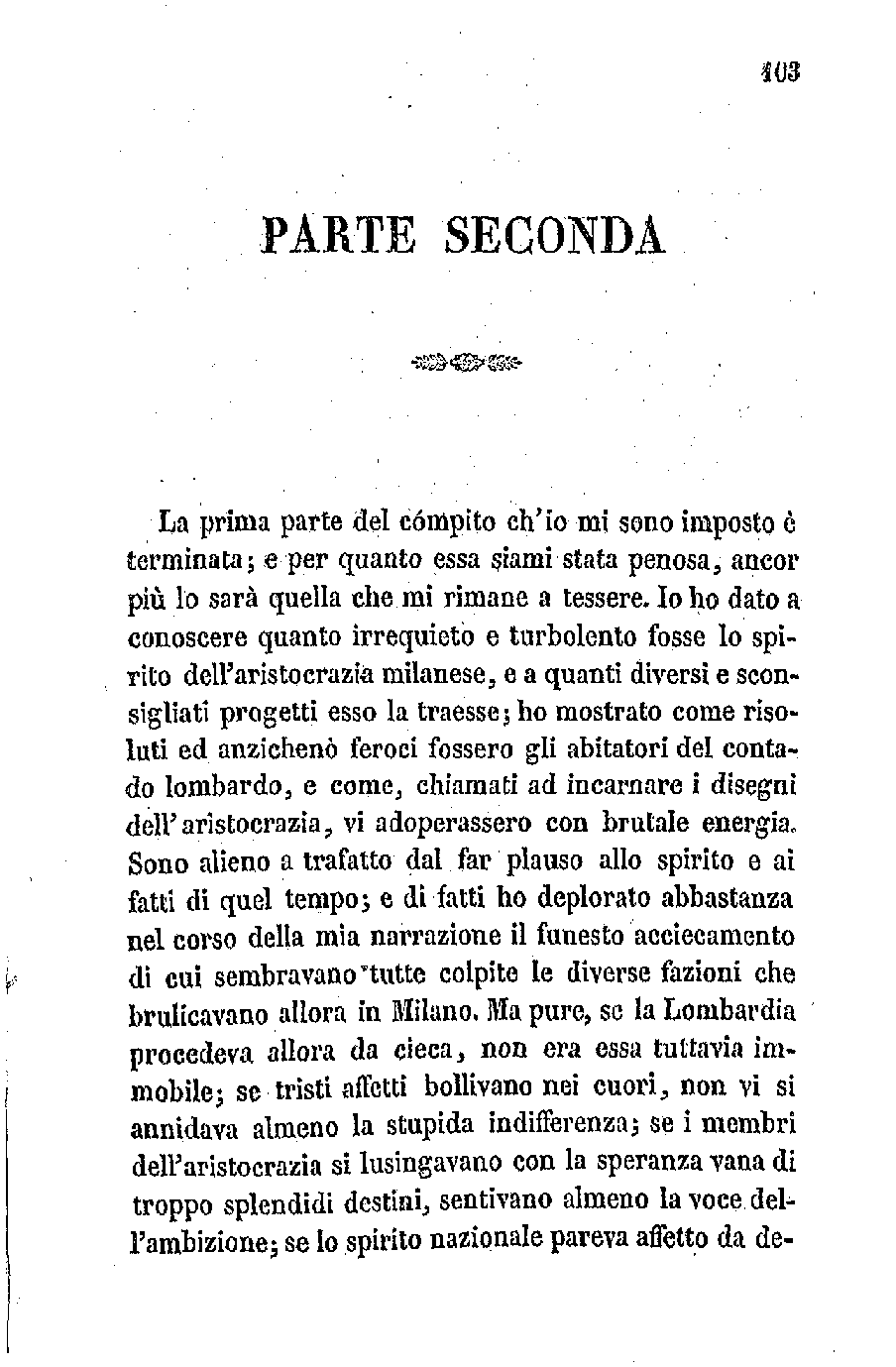 103

PARTE SECONDA

La prima parte del cómpito ch'io mi sono imposto è terminata; e per quanto essa siami stata penosa, ancor più lo sarà quella che mi rimane a tessere. Io ho dato a conoscere quanto irrequieto e turbolento fosse lo spirito dell'aristocrazia milanese, e a quanti diversi e sconsigliati progetti esso la traesse; ho mostrato come risoluti ed anzichenò feroci fossero gli abitatori del contado lombardo, e come, chiamati ad incarnare i disegni dell'aristocrazia, vi adoperassero con brutale energia. Sono alieno a trafatto dal far plauso allo spirito e ai fatti di quel tempo; e di fatti ho deplorato abbastanza nel corso della mia narrazione il funesto acciecamento di cui sembravano tutte colpite le diverse fazioni che brulicavano allora in Milano. Ma pure, se la Lombardia procedeva allora da cieca, non era essa tuttavia immobile; se tristi affetti bollivano nei cuori, non vi si annidava almeno la stupida indifferenza; se i membri dell'aristocrazia si lusingavano con la speranza vana di troppo splendidi destini, sentivano almeno la voce dell'ambizione; se lo spirito nazionale pareva affetto da de-